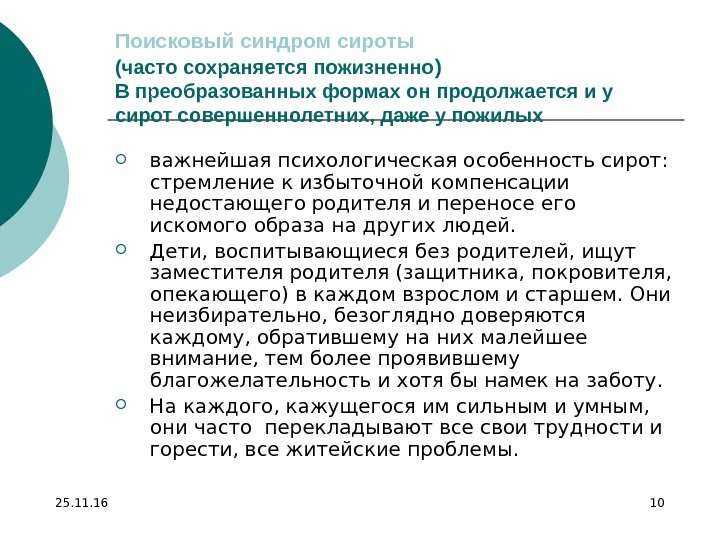 Поисковый синдром сироты
(часто сохраняется пожизненно)
В преобразованных формах он продолжается и у сирот совершеннолетних, даже у пожилых

важнейшая психологическая особенность сирот: стремление к избыточной компенсации недостающего родителя и переносе его искомого образа на других людей.

Дети, воспитывающиеся без родителей, ищут заместителя родителя (защитника, покровителя, опекающего) в каждом взрослом и старшем. Они неизбирательно, безоглядно доверяются каждому, обратившему на них малейшее внимание, тем более проявившему благожелательность и хотя бы намек на заботу.

На каждого, кажущегося им сильным и умным, они часто перекладывают все свои трудности и горести, все житейские проблемы.

25.11.16

10